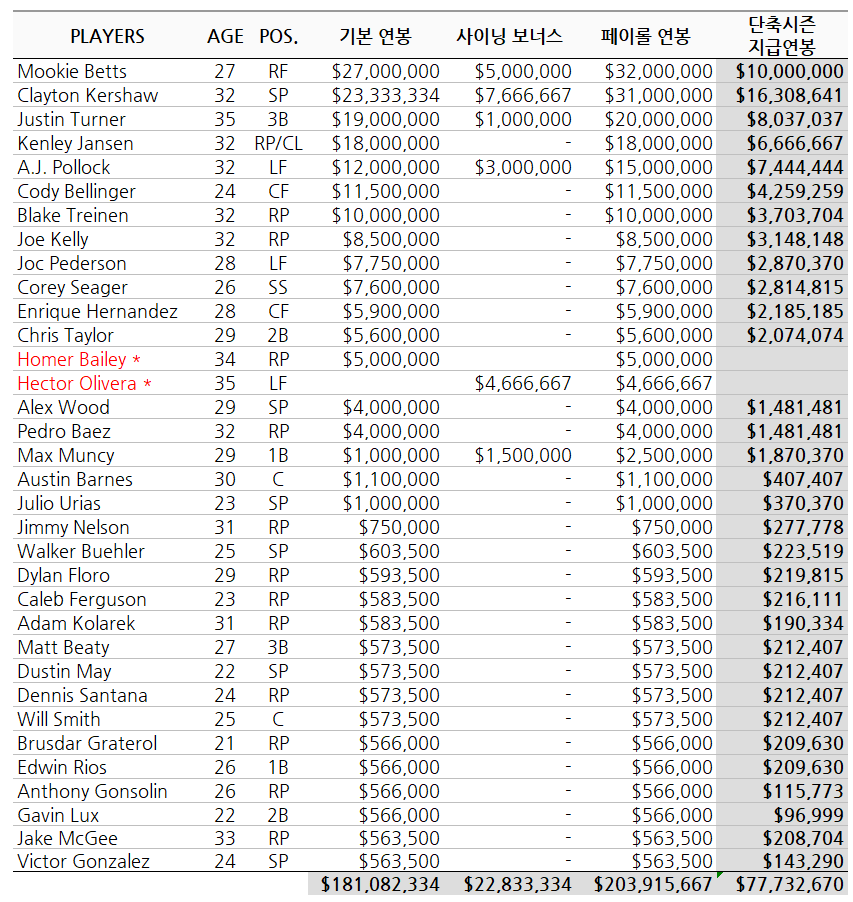 | PLAYERS | AGE | POS. | 기본 연봉 | 사이닝 보너스 | 페이롤 연봉 | 단축시즌 지급연봉 |
|---|---|---|---|---|---|---|
| Mookie Betts | 27 | RF | $27,000,000 | $5,000,000 | $32,000,000 | $10,000,000 |
| Clayton Kershaw | 32 | SP | $23,333,334 | $7,666,667 | $31,000,000 | $16,308,641 |
| Justin Turner | 35 | 3B | $19,000,000 | $1,000,000 | $20,000,000 | $8,037,037 |
| Kenley Jansen | 32 | RP/CL | $18,000,000 | - | $18,000,000 | $6,666,667 |
| A.J. Pollock | 32 | LF | $12,000,000 | $3,000,000 | $15,000,000 | $7,444,444 |
| Cody Bellinger | 24 | CF | $11,500,000 | - | $11,500,000 | $4,259,259 |
| Blake Treinen | 32 | RP | $10,000,000 | - | $10,000,000 | $3,703,704 |
| Joe Kelly | 32 | RP | $8,500,000 | - | $8,500,000 | $3,148,148 |
| Joc Pederson | 28 | LF | $7,750,000 | - | $7,750,000 | $2,870,370 |
| Corey Seager | 26 | SS | $7,600,000 | - | $7,600,000 | $2,814,815 |
| Enrique Hernandez | 28 | CF | $5,900,000 | - | $5,900,000 | $2,185,185 |
| Chris Taylor | 29 | 2B | $5,600,000 | - | $5,600,000 | $2,074,074 |
| Homer Bailey * | 34 | RP | $5,000,000 | | $5,000,000 | |
| Hector Olivera * | 35 | LF | | $4,666,667 | $4,666,667 | |
| Alex Wood | 29 | SP | $4,000,000 | - | $4,000,000 | $1,481,481 |
| Pedro Baez | 32 | RP | $4,000,000 | - | $4,000,000 | $1,481,481 |
| Max Muncy | 29 | 1B | $1,000,000 | $1,500,000 | $2,500,000 | $1,870,370 |
| Austin Barnes | 30 | C | $1,100,000 | - | $1,100,000 | $407,407 |
| Julio Urias | 23 | SP | $1,000,000 | - | $1,000,000 | $370,370 |
| Jimmy Nelson | 31 | RP | $750,000 | - | $750,000 | $277,778 |
| Walker Buehler | 25 | SP | $603,500 | - | $603,500 | $223,519 |
| Dylan Floro | 29 | RP | $593,500 | - | $593,500 | $219,815 |
| Caleb Ferguson | 23 | RP | $583,500 | - | $583,500 | $216,111 |
| Adam Kolarek | 31 | RP | $583,500 | - | $583,500 | $190,334 |
| Matt Beaty | 27 | 3B | $573,500 | - | $573,500 | $212,407 |
| Dustin May | 22 | SP | $573,500 | - | $573,500 | $212,407 |
| Dennis Santana | 24 | RP | $573,500 | - | $573,500 | $212,407 |
| Will Smith | 25 | C | $573,500 | - | $573,500 | $212,407 |
| Brusdar Graterol | 21 | RP | $566,000 | - | $566,000 | $209,630 |
| Edwin Rios | 26 | 1B | $566,000 | - | $566,000 | $209,630 |
| Anthony Gonsolin | 26 | RP | $566,000 | - | $566,000 | $115,773 |
| Gavin Lux | 22 | 2B | $566,000 | - | $566,000 | $96,999 |
| Jake McGee | 33 | RP | $563,500 | - | $563,500 | $208,704 |
| Victor Gonzalez | 24 | SP | $563,500 | - | $563,500 | $143,290 |
| | | | $181,082,334 | $22,833,334 | $203,915,667 | $77,732,670 |